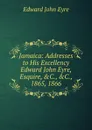 Edward John Eyre

Jamaica: Addresses to His Excellency Edward John Eyre, Esquire, &C., &C., 1865, 1866